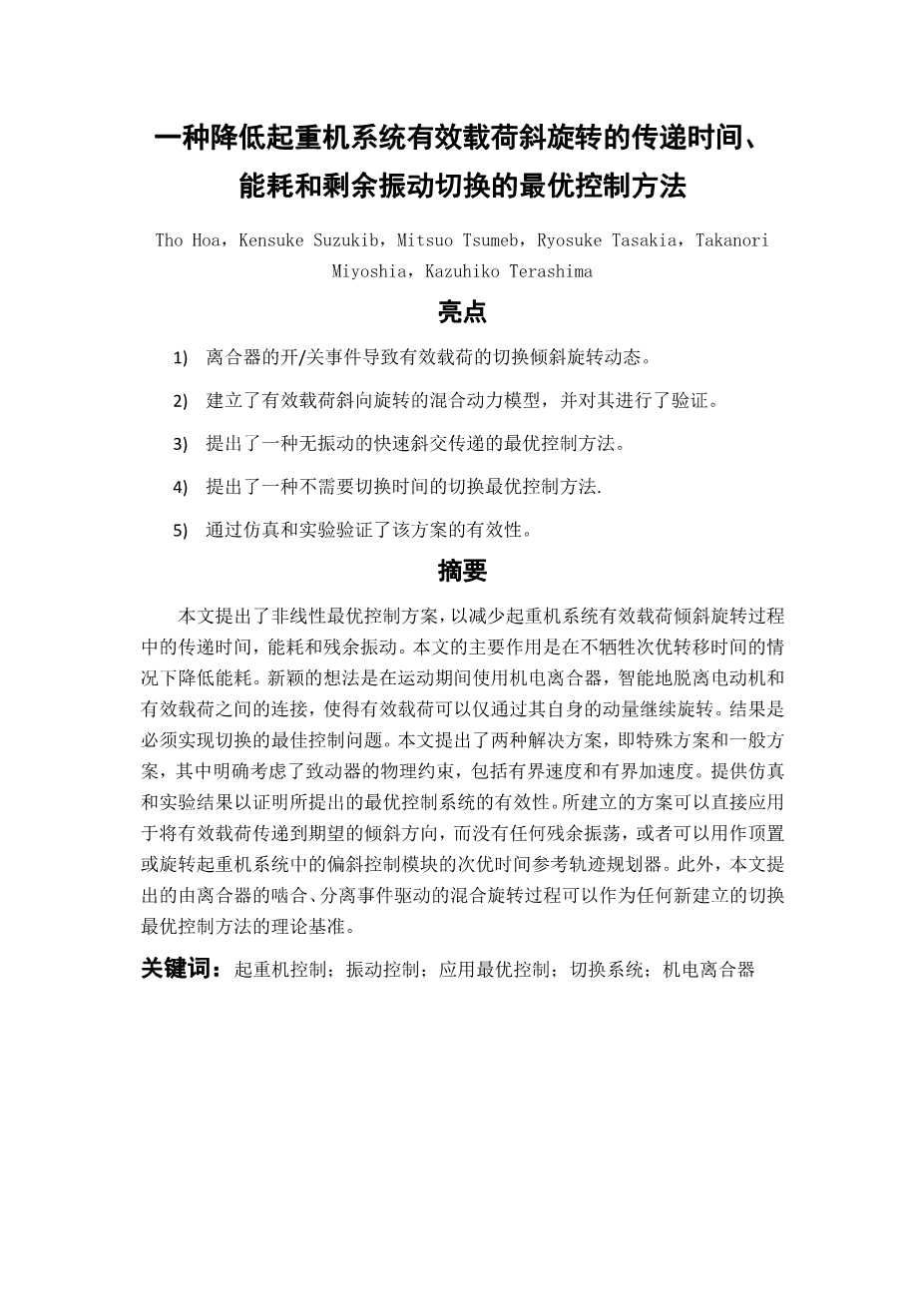 一种降低起重机系统有效载荷斜旋转的传递时间、能耗和剩余振动切换的最优控制方法

Tho Hoa，Kensuke Suzukib，Mitsuo Tsumeb，Ryosuke Tasakia，Takanori Miyoshia，Kazuhiko Terashima

亮点

1) 离合器的开/关事件导致有效载荷的切换倾斜旋转动态。

2) 建立了有效载荷斜向旋转的混合动力模型，并对其进行了验证。

3) 提出了一种无振动的快速斜交传递的最优控制方法。

4) 提出了一种不需要切换时间的切换最优控制方法.

5) 通过仿真和实验验证了该方案的有效性。

摘要

本文提出了非线性最优控制方案，以减少起重机系统有效载荷倾斜旋转过程中的传递时间，能耗和残余振动。本文的主要作用是在不牺牲次优转移时间的情况下降低能耗。新颖的想法是在运动期间使用机电离合器，智能地脱离电动机和有效载荷之间的连接，使得有效载荷可以仅通过其自身的动量继续旋转。结果是必须实现切换的最佳控制问题。本文提出了两种解决方案，即特殊方案和一般方案，其中明确考虑了致动器的物理约束，包括有界速度和有界加速度。提供仿真和实验结果以证明所提出的最优控制系统的有效性。所建立的方案可以直接应用于将有效载荷传递到期望的倾斜方向，而没有任何残余振荡，或者可以用作顶置或旋转起重机系统中的偏斜控制模块的次优时间参考轨迹规划器。此外，本文提出的由离合器的啮合、分离事件驱动的混合旋转过程可以作为任何新建立的切换最优控制方法的理论基准。

关键词：起重机控制；振动控制；应用最优控制；切换系统；机电离合器